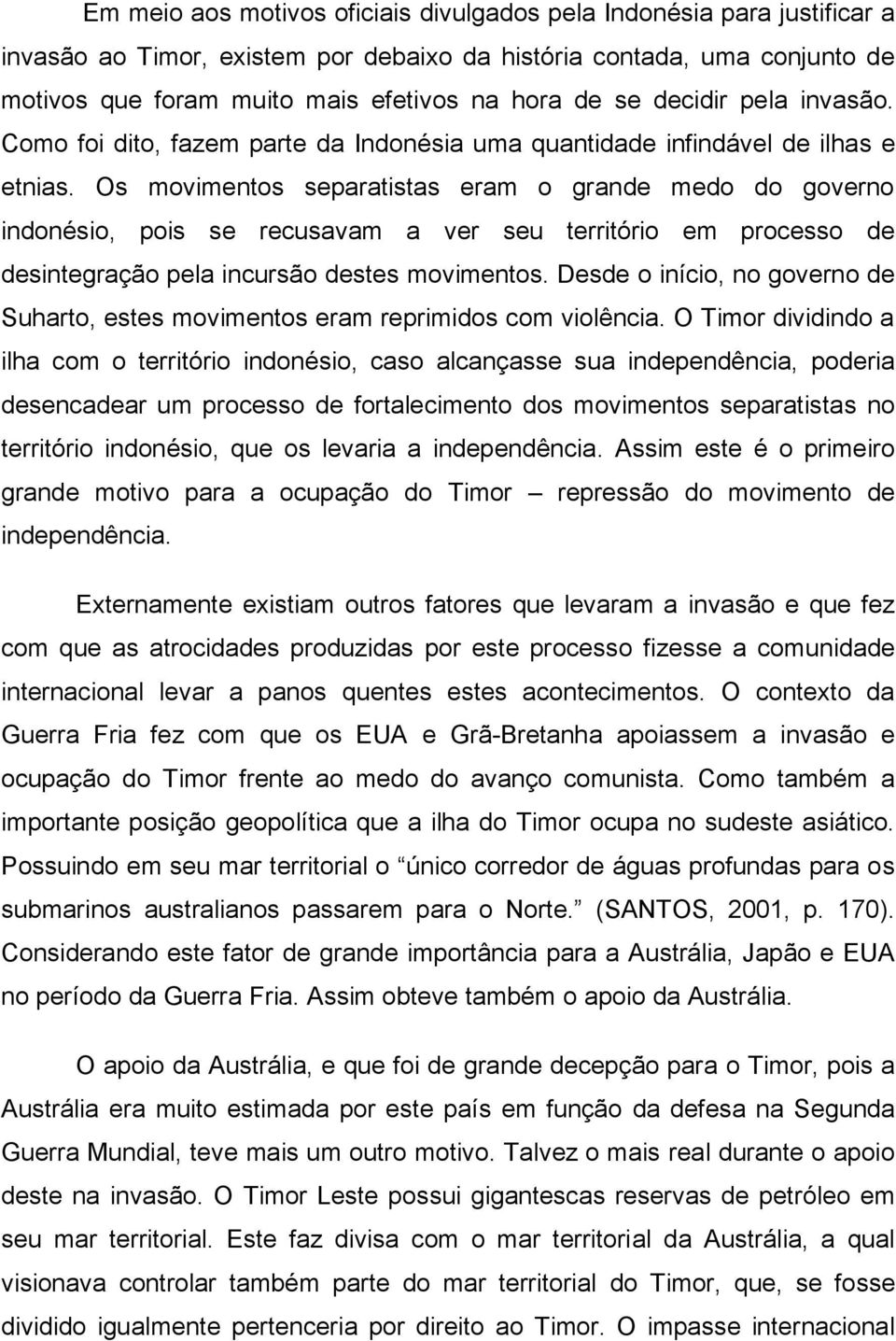 Em meio aos motivos oficiais divulgados pela Indonésia para justificar a invasão ao Timor, existem por debaixo da história contada, uma conjunto de motivos que foram muito mais efetivos na hora de se decidir pela invasão. Como foi dito, fazem parte da Indonésia uma quantidade infindável de ilhas e etnias. Os movimentos separatistas eram o grande medo do governo indonésio, pois se recusavam a ver seu território em processo de desintegração pela incursão destes movimentos. Desde o início, no governo de Suharto, estes movimentos eram reprimidos com violência. O Timor dividindo a ilha com o território indonésio, caso alcançasse sua independência, poderia desencadear um processo de fortalecimento dos movimentos separatistas no território indonésio, que os levaria a independência. Assim este é o primeiro grande motivo para a ocupação do Timor – repressão do movimento de independência.

Externamente existiam outros fatores que levaram a invasão e que fez com que as atrocidades produzidas por este processo fizesse a comunidade internacional levar a panos quentes estes acontecimentos. O contexto da Guerra Fria fez com que os EUA e Grã-Bretanha apoiassem a invasão e ocupação do Timor frente ao medo do avanço comunista. Como também a importante posição geopolítica que a ilha do Timor ocupa no sudeste asiático. Possuindo em seu mar territorial o “único corredor de águas profundas para os submarinos australianos passarem para o Norte.” (SANTOS, 2001, p. 170). Considerando este fator de grande importância para a Austrália, Japão e EUA no período da Guerra Fria. Assim obteve também o apoio da Austrália.

O apoio da Austrália, e que foi de grande decepção para o Timor, pois a Austrália era muito estimada por este país em função da defesa na Segunda Guerra Mundial, teve mais um outro motivo. Talvez o mais real durante o apoio deste na invasão. O Timor Leste possui gigantescas reservas de petróleo em seu mar territorial. Este faz divisa com o mar territorial da Austrália, a qual visionava controlar também parte do mar territorial do Timor, que, se fosse dividido igualmente pertenceria por direito ao Timor. O impasse internacional